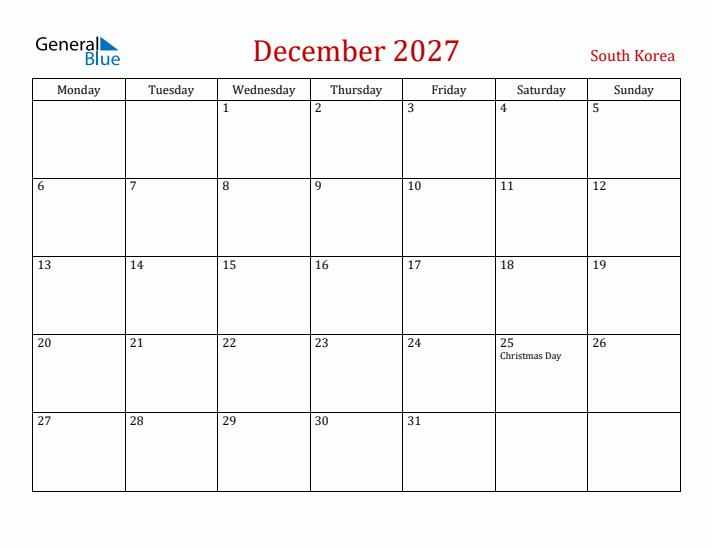 General Blue

December 2027

South Korea

| Monday | Tuesday | Wednesday | Thursday | Friday | Saturday | Sunday |
|---|---|---|---|---|---|---|
| | | 1 | 2 | 3 | 4 | 5 |
| 6 | 7 | 8 | 9 | 10 | 11 | 12 |
| 13 | 14 | 15 | 16 | 17 | 18 | 19 |
| 20 | 21 | 22 | 23 | 24 | 25 Christmas Day | 26 |
| 27 | 28 | 29 | 30 | 31 | | |